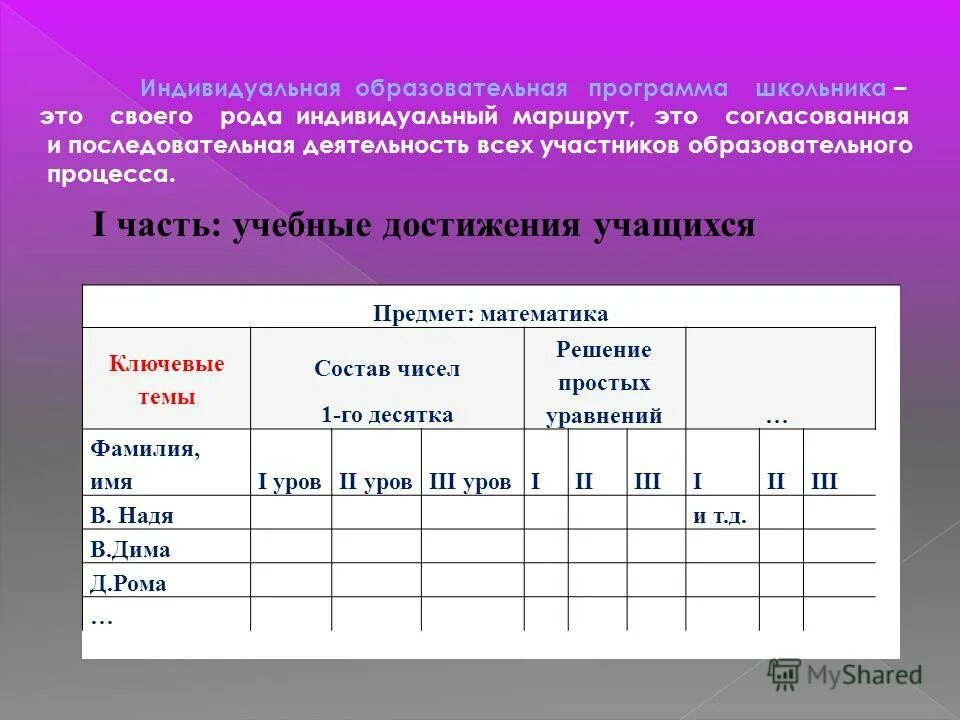 Индивидуальная образовательная программа школьника – это своего рода индивидуальный маршрут, это согласованная и последовательная деятельность всех участников образовательного процесса.

I часть: учебные достижения учащихся

| Предмет: математика | | | | | | | | | |
|---|---|---|---|---|---|---|---|---|---|
| Ключевые темы | Состав чисел 1-го десятка | | | Решение простых уравнений | | | … | | |
| Фамилия, имя | I уров | II уров | III уров | I | II | III | I | II | III |
| В. Надя | | | | | | | и т.д. | | |
| В.Дима | | | | | | | | | |
| Д.Рома | | | | | | | | | |
| … | | | | | | | | | |

MyShared